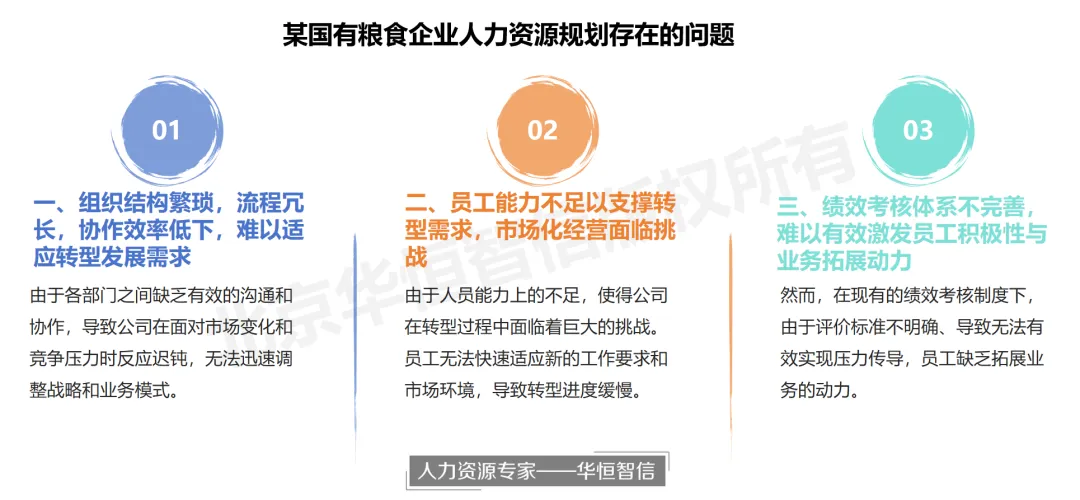 某国有粮食企业人力资源规划存在的问题

01

一、组织结构繁琐，流程冗长，协作效率低下，难以适应转型发展需求

由于各部门之间缺乏有效的沟通和协作，导致公司在面对市场变化和竞争压力时反应迟钝，无法迅速调整战略和业务模式。

02

二、员工能力不足以支撑转型需求，市场化经营面临挑战

由于人员能力上的不足，使得公司在转型过程中面临着巨大的挑战。员工无法快速适应新的工作要求和市场环境，导致转型进度缓慢。

03

三、绩效考核体系不完善，难以有效激发员工积极性与业务拓展动力

然而，在现有的绩效考核制度下，由于评价标准不明确、导致无法有效实现压力传导，员工缺乏拓展业务的动力。

人力资源专家——华恒智信

北京华恒智信版权所有